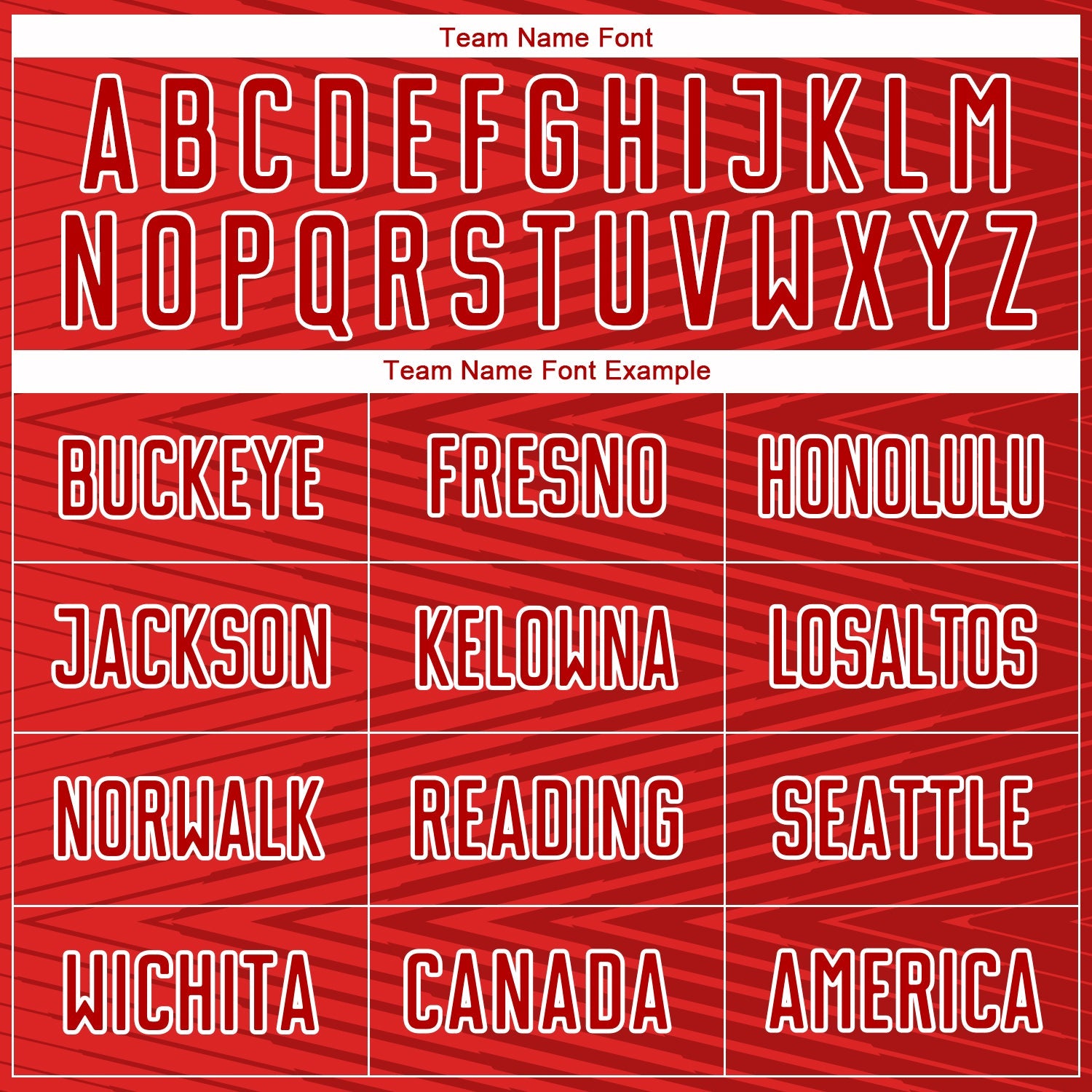 Team Name Font

A B C D E F G H I J K L M
N O P Q R S T U V W X Y Z

Team Name Font Example

| BUCKEYE | FRESNO | HONOLULU |
|---|---|---|
| JACKSON | KELOWNA | LOSALTOS |
| NORWALK | READING | SEATTLE |
| WICHITA | CANADA | AMERICA |